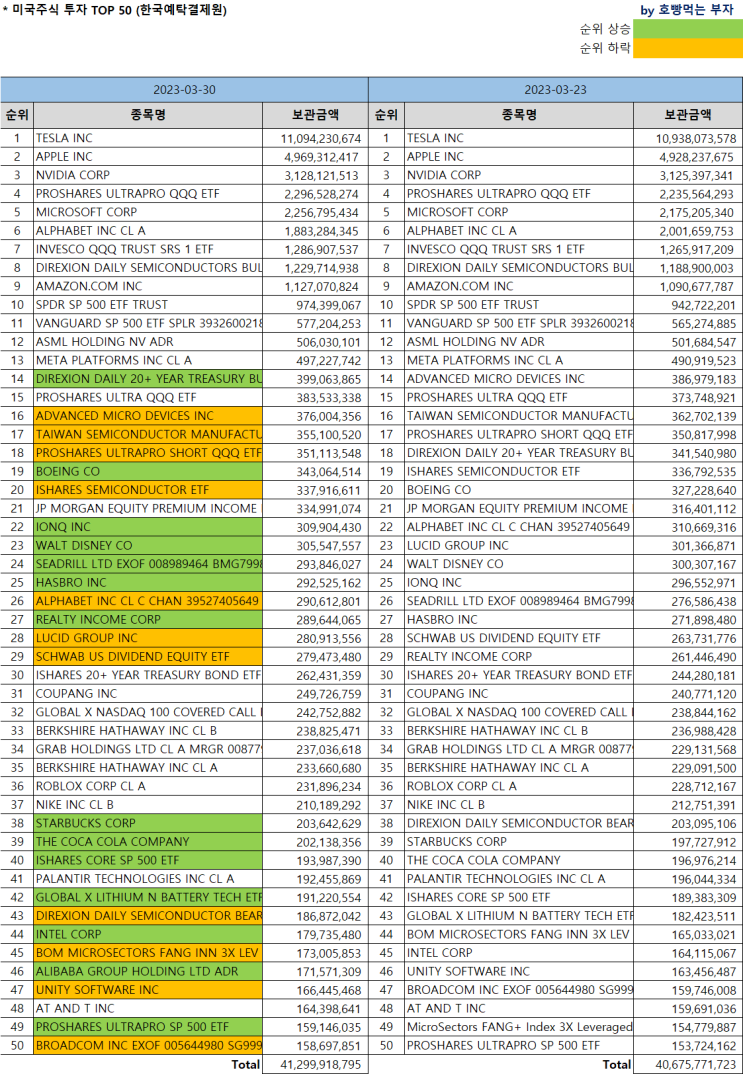 * 미국주식 투자 TOP 50 (한국예탁결제원)

by 호빵먹는 부자

순위 상승
순위 하락

| 2023-03-30 | | | 2023-03-23 | | |
|---|---|---|---|---|---|
| 순위 | 종목명 | 보관금액 | 순위 | 종목명 | 보관금액 |
| 1 | TESLA INC | 11,094,230,674 | 1 | TESLA INC | 10,938,073,578 |
| 2 | APPLE INC | 4,969,312,417 | 2 | APPLE INC | 4,928,237,675 |
| 3 | NVIDIA CORP | 3,128,121,513 | 3 | NVIDIA CORP | 3,125,397,341 |
| 4 | PROSHARES ULTRAPRO QQQ ETF | 2,296,528,274 | 4 | PROSHARES ULTRAPRO QQQ ETF | 2,235,564,293 |
| 5 | MICROSOFT CORP | 2,256,795,434 | 5 | MICROSOFT CORP | 2,175,205,340 |
| 6 | ALPHABET INC CL A | 1,883,284,345 | 6 | ALPHABET INC CL A | 2,001,659,753 |
| 7 | INVESCO QQQ TRUST SRS 1 ETF | 1,286,907,537 | 7 | INVESCO QQQ TRUST SRS 1 ETF | 1,265,917,209 |
| 8 | DIREXION DAILY SEMICONDUCTORS BUL | 1,229,714,938 | 8 | DIREXION DAILY SEMICONDUCTORS BUL | 1,188,900,003 |
| 9 | AMAZON.COM INC | 1,127,070,824 | 9 | AMAZON.COM INC | 1,090,677,787 |
| 10 | SPDR SP 500 ETF TRUST | 974,399,067 | 10 | SPDR SP 500 ETF TRUST | 942,722,201 |
| 11 | VANGUARD SP 500 ETF SPLR 3932600218 | 577,204,253 | 11 | VANGUARD SP 500 ETF SPLR 3932600218 | 565,274,885 |
| 12 | ASML HOLDING NV ADR | 506,030,101 | 12 | ASML HOLDING NV ADR | 501,684,547 |
| 13 | META PLATFORMS INC CL A | 497,227,742 | 13 | META PLATFORMS INC CL A | 490,919,523 |
| 14 | DIREXION DAILY 20+ YEAR TREASURY BU | 399,063,865 | 14 | ADVANCED MICRO DEVICES INC | 386,979,183 |
| 15 | PROSHARES ULTRA QQQ ETF | 383,533,338 | 15 | PROSHARES ULTRA QQQ ETF | 373,748,921 |
| 16 | ADVANCED MICRO DEVICES INC | 376,004,356 | 16 | TAIWAN SEMICONDUCTOR MANUFACTU | 362,702,139 |
| 17 | TAIWAN SEMICONDUCTOR MANUFACTU | 355,100,520 | 17 | PROSHARES ULTRAPRO SHORT QQQ ETF | 350,817,998 |
| 18 | PROSHARES ULTRAPRO SHORT QQQ ETF | 351,113,548 | 18 | DIREXION DAILY 20+ YEAR TREASURY BU | 341,540,980 |
| 19 | BOEING CO | 343,064,514 | 19 | ISHARES SEMICONDUCTOR ETF | 336,792,535 |
| 20 | ISHARES SEMICONDUCTOR ETF | 337,916,611 | 20 | BOEING CO | 327,228,640 |
| 21 | JP MORGAN EQUITY PREMIUM INCOME | 334,991,074 | 21 | JP MORGAN EQUITY PREMIUM INCOME | 316,401,112 |
| 22 | IONQ INC | 309,904,430 | 22 | ALPHABET INC CL C CHAN 39527405649 | 310,669,316 |
| 23 | WALT DISNEY CO | 305,547,557 | 23 | LUCID GROUP INC | 301,366,871 |
| 24 | SEADRILL LTD EXOF 008989464 BMG7998 | 293,846,027 | 24 | WALT DISNEY CO | 300,307,167 |
| 25 | HASBRO INC | 292,525,162 | 25 | IONQ INC | 296,552,971 |
| 26 | ALPHABET INC CL C CHAN 39527405649 | 290,612,801 | 26 | SEADRILL LTD EXOF 008989464 BMG7998 | 276,586,438 |
| 27 | REALTY INCOME CORP | 289,644,065 | 27 | HASBRO INC | 271,898,480 |
| 28 | LUCID GROUP INC | 280,913,556 | 28 | SCHWAB US DIVIDEND EQUITY ETF | 263,731,776 |
| 29 | SCHWAB US DIVIDEND EQUITY ETF | 279,473,480 | 29 | REALTY INCOME CORP | 261,446,490 |
| 30 | ISHARES 20+ YEAR TREASURY BOND ETF | 262,431,359 | 30 | ISHARES 20+ YEAR TREASURY BOND ETF | 244,280,181 |
| 31 | COUPANG INC | 249,726,759 | 31 | COUPANG INC | 240,771,120 |
| 32 | GLOBAL X NASDAQ 100 COVERED CALL | 242,752,882 | 32 | GLOBAL X NASDAQ 100 COVERED CALL | 238,844,162 |
| 33 | BERKSHIRE HATHAWAY INC CL B | 238,825,471 | 33 | BERKSHIRE HATHAWAY INC CL B | 236,988,428 |
| 34 | GRAB HOLDINGS LTD CL A MRGR 00877 | 237,036,618 | 34 | GRAB HOLDINGS LTD CL A MRGR 00877 | 229,131,568 |
| 35 | BERKSHIRE HATHAWAY INC CL A | 233,660,680 | 35 | BERKSHIRE HATHAWAY INC CL A | 229,091,500 |
| 36 | ROBLOX CORP CL A | 231,896,234 | 36 | ROBLOX CORP CL A | 228,712,167 |
| 37 | NIKE INC CL B | 210,189,292 | 37 | NIKE INC CL B | 212,751,391 |
| 38 | STARBUCKS CORP | 203,642,629 | 38 | DIREXION DAILY SEMICONDUCTOR BEAR | 203,095,106 |
| 39 | THE COCA COLA COMPANY | 202,138,356 | 39 | STARBUCKS CORP | 197,727,912 |
| 40 | ISHARES CORE SP 500 ETF | 193,987,390 | 40 | THE COCA COLA COMPANY | 196,976,214 |
| 41 | PALANTIR TECHNOLOGIES INC CL A | 192,455,869 | 41 | PALANTIR TECHNOLOGIES INC CL A | 196,044,334 |
| 42 | GLOBAL X LITHIUM N BATTERY TECH ETF | 191,220,554 | 42 | ISHARES CORE SP 500 ETF | 189,383,309 |
| 43 | DIREXION DAILY SEMICONDUCTOR BEAR | 186,872,042 | 43 | GLOBAL X LITHIUM N BATTERY TECH ETF | 182,423,511 |
| 44 | INTEL CORP | 179,735,480 | 44 | BOM MICROSECTORS FANG INN 3X LEV | 165,033,021 |
| 45 | BOM MICROSECTORS FANG INN 3X LEV | 173,005,853 | 45 | INTEL CORP | 164,115,067 |
| 46 | ALIBABA GROUP HOLDING LTD ADR | 171,571,309 | 46 | UNITY SOFTWARE INC | 163,456,487 |
| 47 | UNITY SOFTWARE INC | 166,445,468 | 47 | BROADCOM INC EXOF 005644980 SG999 | 159,746,008 |
| 48 | AT AND T INC | 164,398,641 | 48 | AT AND T INC | 159,691,036 |
| 49 | PROSHARES ULTRAPRO SP 500 ETF | 159,146,035 | 49 | MicroSectors FANG+ Index 3X Leveraged | 154,779,887 |
| 50 | BROADCOM INC EXOF 005644980 SG999 | 158,697,851 | 50 | PROSHARES ULTRAPRO SP 500 ETF | 153,724,162 |
| | Total | 41,299,918,795 | | Total | 40,675,771,723 |